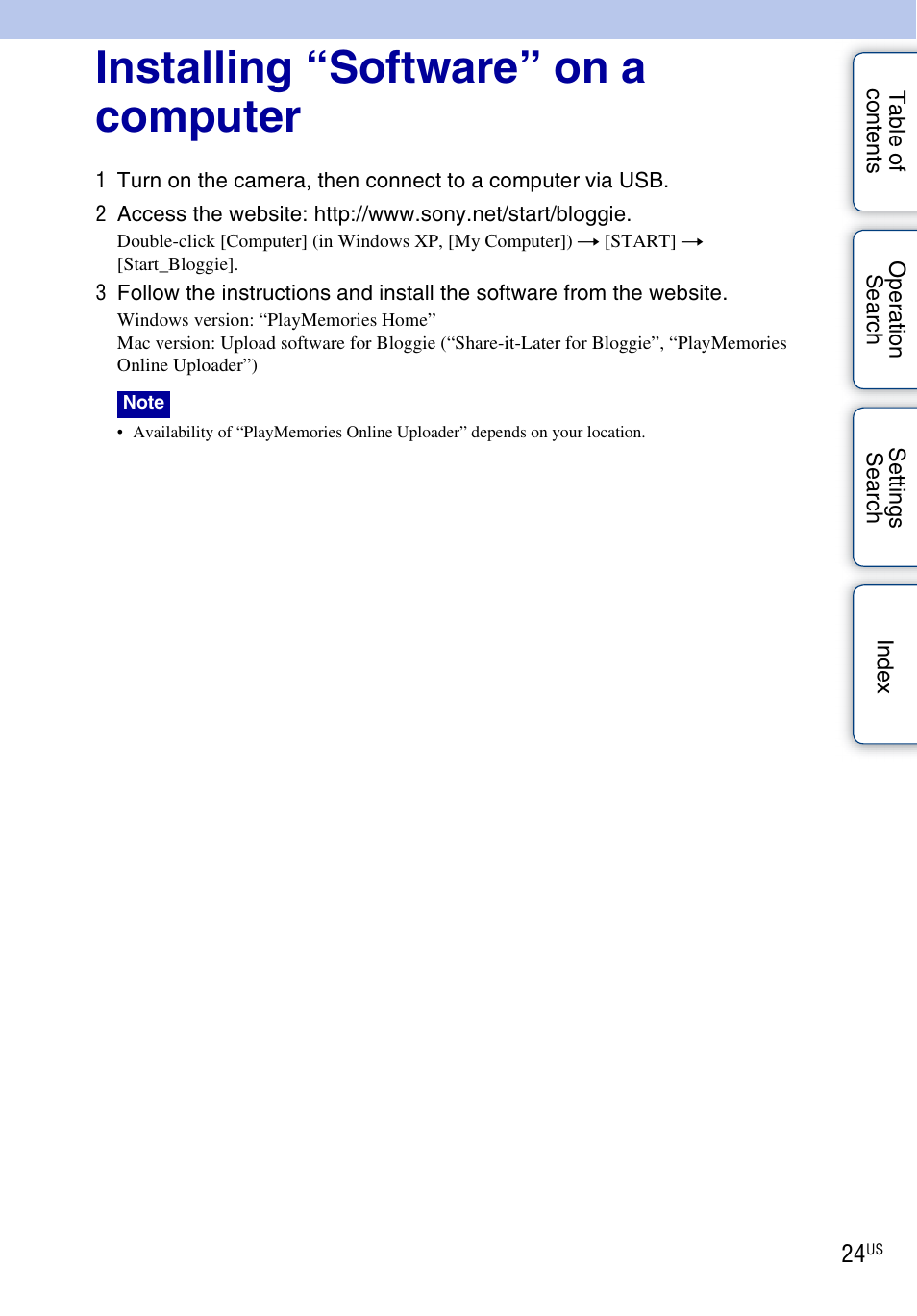 Installing “Software” on a computer

1 Turn on the camera, then connect to a computer via USB.

2 Access the website: http://www.sony.net/start/bloggie.

Double-click [Computer] (in Windows XP, [My Computer]) → [START] → [Start_Bloggie].

3 Follow the instructions and install the software from the website.

Windows version: “PlayMemories Home”
Mac version: Upload software for Bloggie (“Share-it-Later for Bloggie”, “PlayMemories Online Uploader”)

Note

• Availability of “PlayMemories Online Uploader” depends on your location.

Table of contents

Operation Search

Settings Search

Index

24US